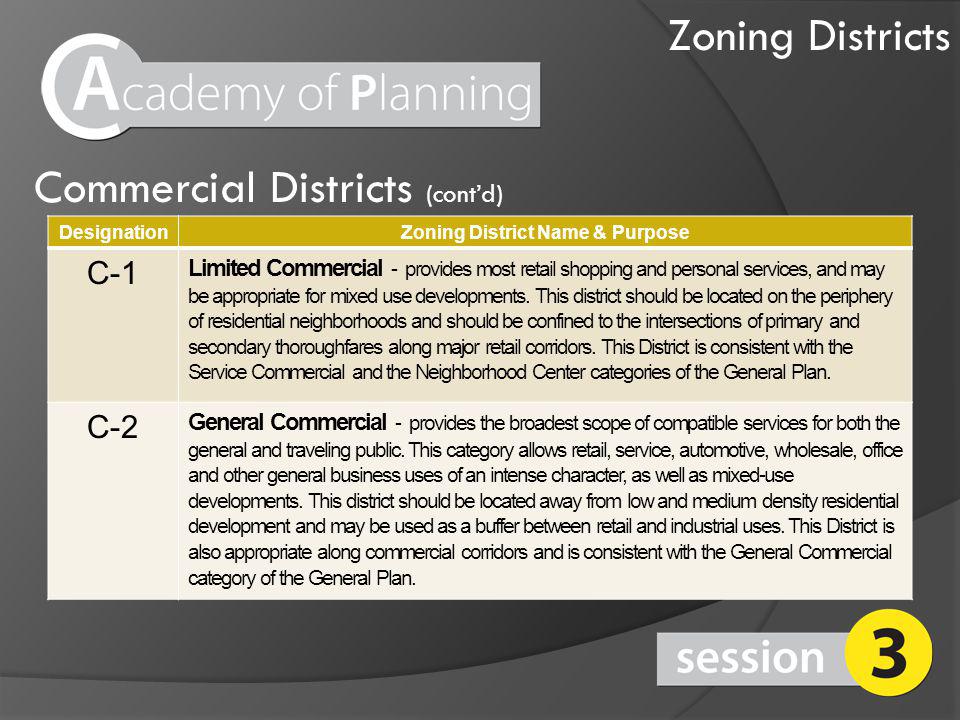 Zoning Districts

Academy of Planning

Commercial Districts (cont'd)

| Designation | Zoning District Name & Purpose |
|---|---|
| C-1 | **Limited Commercial** - provides most retail shopping and personal services, and may be appropriate for mixed use developments. This district should be located on the periphery of residential neighborhoods and should be confined to the intersections of primary and secondary thoroughfares along major retail corridors. This District is consistent with the Service Commercial and the Neighborhood Center categories of the General Plan. |
| C-2 | **General Commercial** - provides the broadest scope of compatible services for both the general and traveling public. This category allows retail, service, automotive, wholesale, office and other general business uses of an intense character, as well as mixed-use developments. This district should be located away from low and medium density residential development and may be used as a buffer between retail and industrial uses. This District is also appropriate along commercial corridors and is consistent with the General Commercial category of the General Plan. |

session 3